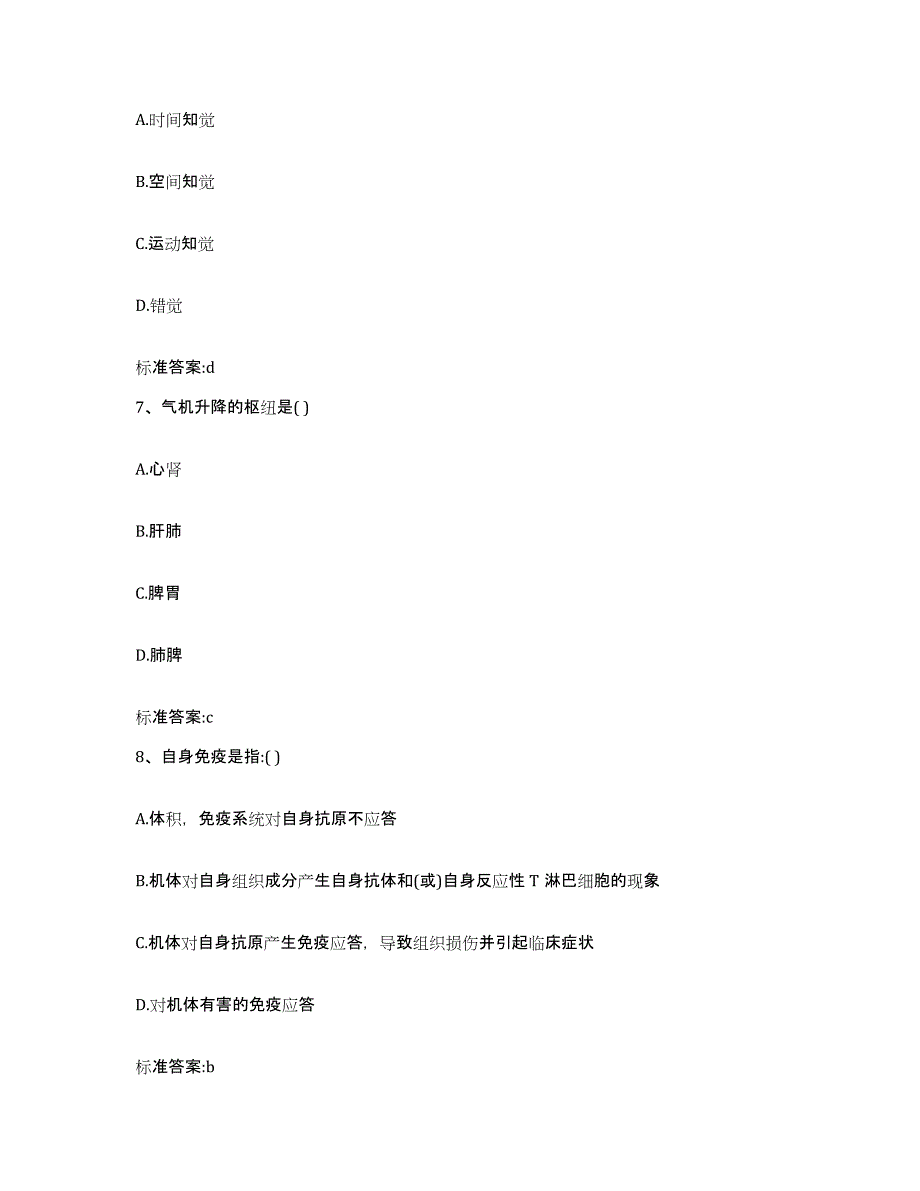 A.时间知觉

B.空间知觉

C.运动知觉

D.错觉

标准答案:d

7、气机升降的枢纽是( )

A.心肾

B.肝肺

C.脾胃

D.肺脾

标准答案:c

8、自身免疫是指:( )

A.体积，免疫系统对自身抗原不应答

B.机体对自身组织成分产生自身抗体和(或)自身反应性 T 淋巴细胞的现象

C.机体对自身抗原产生免疫应答，导致组织损伤并引起临床症状

D.对机体有害的免疫应答

标准答案:b